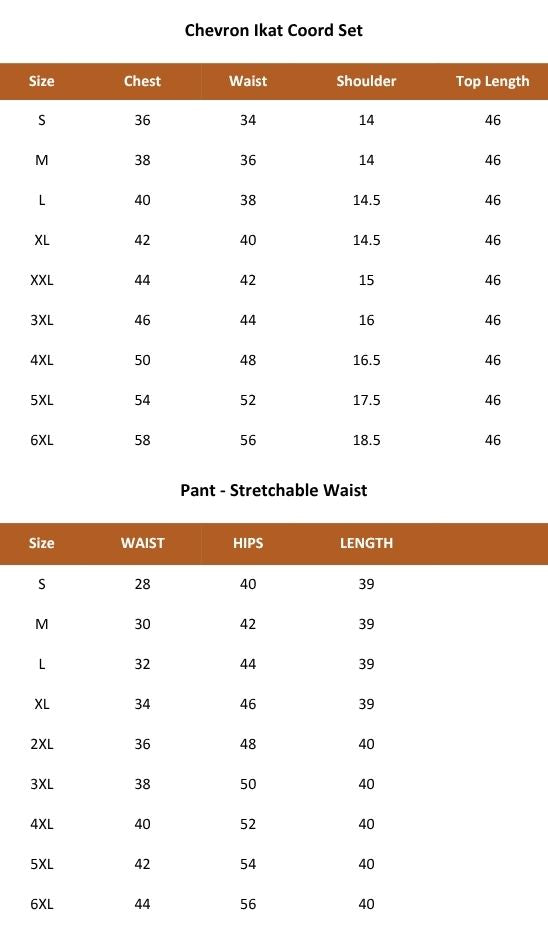 Chevron Ikat Coord Set

| Size | Chest | Waist | Shoulder | Top Length |
|---|---|---|---|---|
| S | 36 | 34 | 14 | 46 |
| M | 38 | 36 | 14 | 46 |
| L | 40 | 38 | 14.5 | 46 |
| XL | 42 | 40 | 14.5 | 46 |
| XXL | 44 | 42 | 15 | 46 |
| 3XL | 46 | 44 | 16 | 46 |
| 4XL | 50 | 48 | 16.5 | 46 |
| 5XL | 54 | 52 | 17.5 | 46 |
| 6XL | 58 | 56 | 18.5 | 46 |

Pant - Stretchable Waist

| Size | WAIST | HIPS | LENGTH |
|---|---|---|---|
| S | 28 | 40 | 39 |
| M | 30 | 42 | 39 |
| L | 32 | 44 | 39 |
| XL | 34 | 46 | 39 |
| 2XL | 36 | 48 | 40 |
| 3XL | 38 | 50 | 40 |
| 4XL | 40 | 52 | 40 |
| 5XL | 42 | 54 | 40 |
| 6XL | 44 | 56 | 40 |